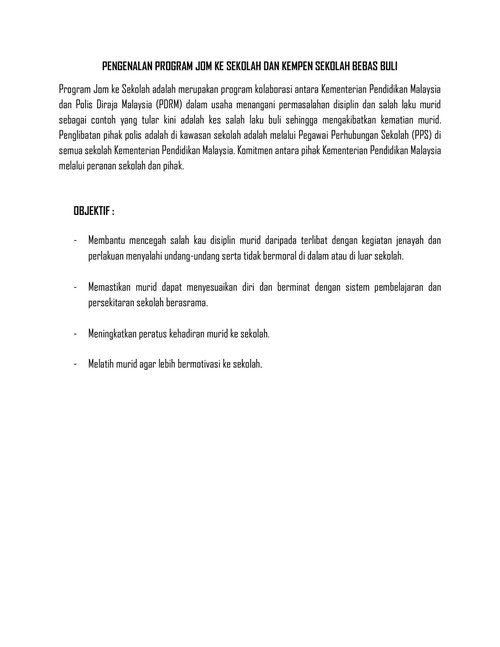 PENGENALAN PROGRAM JOM KE SEKOLAH DAN KEMPEN SEKOLAH BEBAS BULI

Program Jom ke Sekolah adalah merupakan program kolaborasi antara Kementerian Pendidikan Malaysia dan Polis Diraja Malaysia (PDRM) dalam usaha menangani permasalahan disiplin dan salah laku murid sebagai contoh yang tular kini adalah kes salah laku buli sehingga mengakibatkan kematian murid. Penglibatan pihak polis adalah di kawasan sekolah adalah melalui Pegawai Perhubungan Sekolah (PPS) di semua sekolah Kementerian Pendidikan Malaysia. Komitmen antara pihak Kementerian Pendidikan Malaysia melalui peranan sekolah dan pihak.

OBJEKTIF :

- Membantu mencegah salah kau disiplin murid daripada terlibat dengan kegiatan jenayah dan perlakuan menyalahi undang-undang serta tidak bermoral di dalam atau di luar sekolah.

- Memastikan murid dapat menyesuaikan diri dan berminat dengan sistem pembelajaran dan persekitaran sekolah berasrama.

- Meningkatkan peratus kehadiran murid ke sekolah.

- Melatih murid agar lebih bermotivasi ke sekolah.